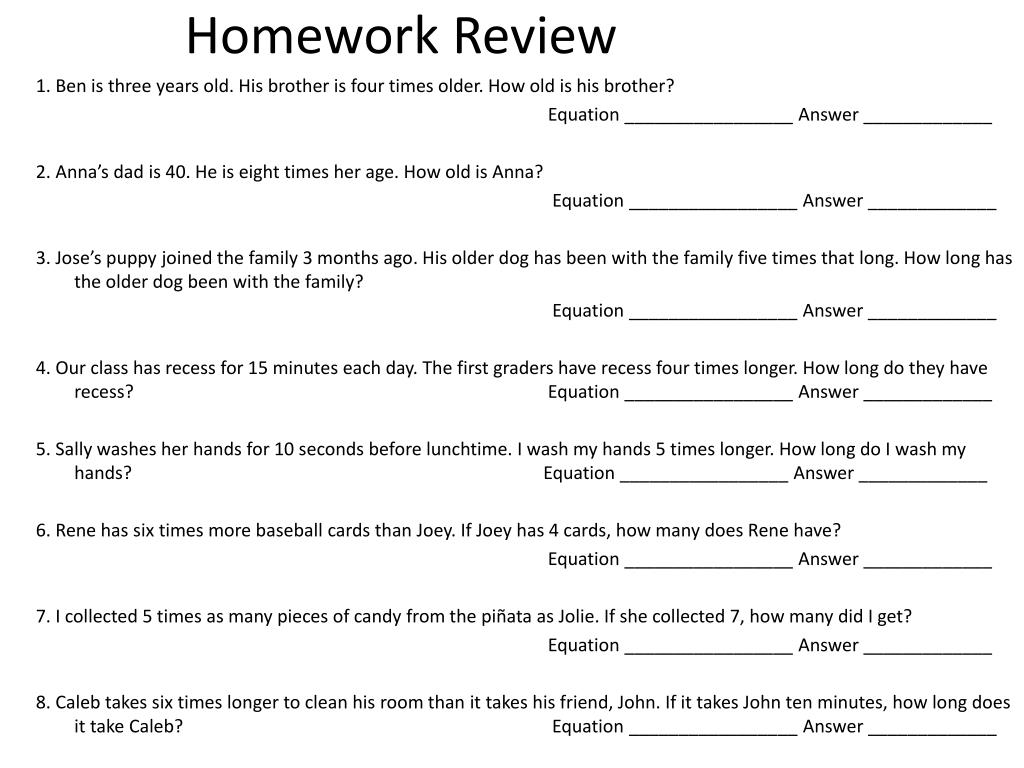 Homework Review

1. Ben is three years old. His brother is four times older. How old is his brother?
Equation _________________ Answer _____________

2. Anna's dad is 40. He is eight times her age. How old is Anna?
Equation _________________ Answer _____________

3. Jose's puppy joined the family 3 months ago. His older dog has been with the family five times that long. How long has the older dog been with the family?
Equation _________________ Answer _____________

4. Our class has recess for 15 minutes each day. The first graders have recess four times longer. How long do they have recess?
Equation _________________ Answer _____________

5. Sally washes her hands for 10 seconds before lunchtime. I wash my hands 5 times longer. How long do I wash my hands?
Equation _________________ Answer _____________

6. Rene has six times more baseball cards than Joey. If Joey has 4 cards, how many does Rene have?
Equation _________________ Answer _____________

7. I collected 5 times as many pieces of candy from the piñata as Jolie. If she collected 7, how many did I get?
Equation _________________ Answer _____________

8. Caleb takes six times longer to clean his room than it takes his friend, John. If it takes John ten minutes, how long does it take Caleb?
Equation _________________ Answer _____________